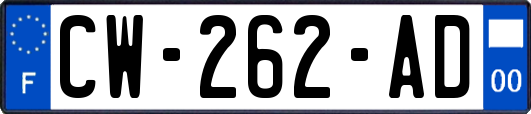 F
CW-262-AD
00